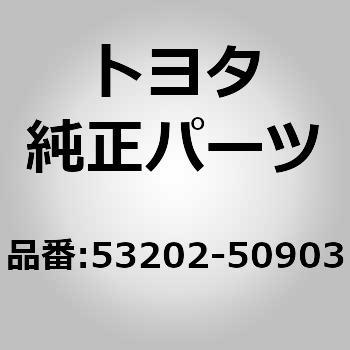 トヨタ
純正パーツ

品番:53202-50903